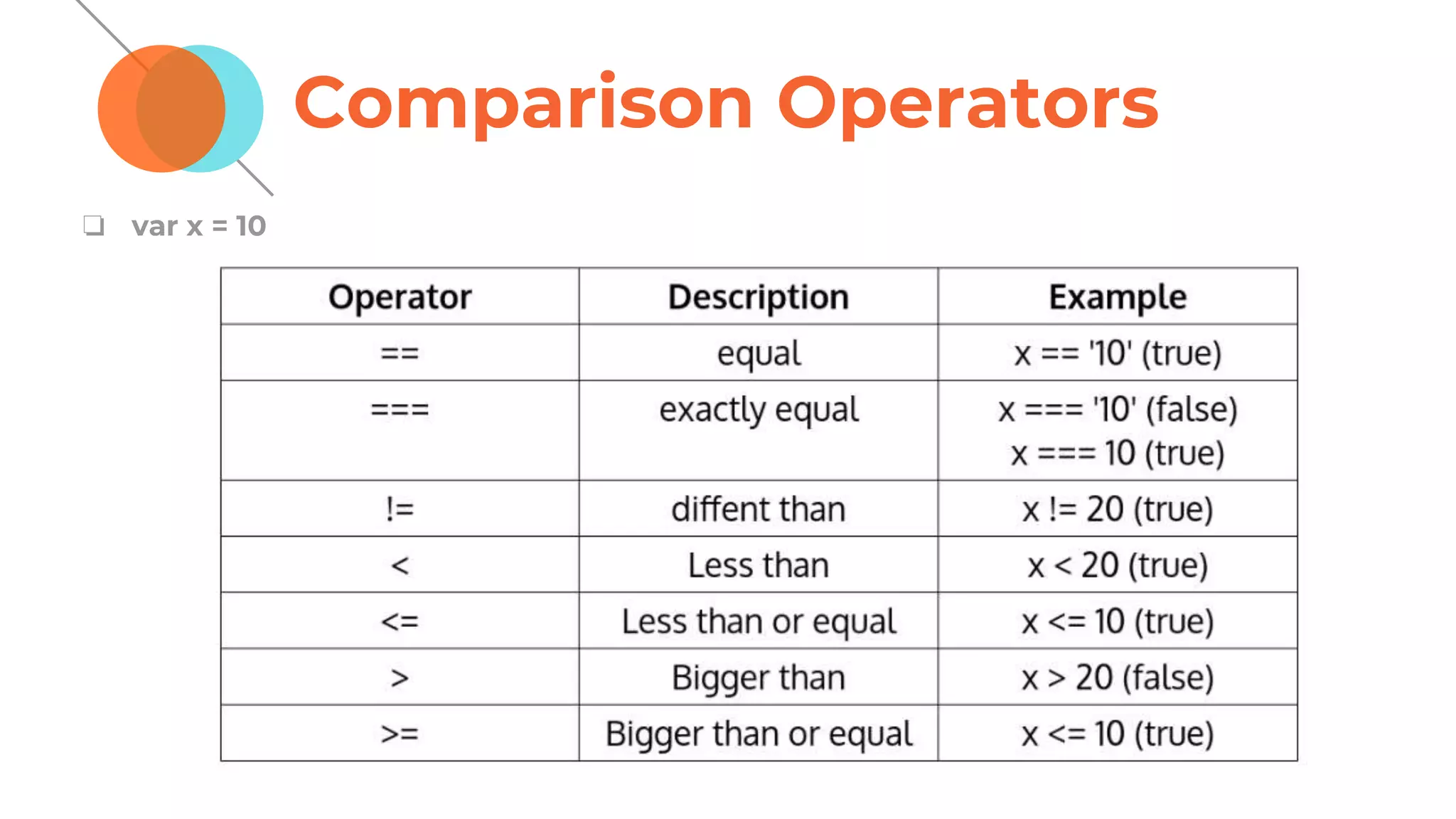 Comparison Operators

☐ var x = 10

| Operator | Description | Example |
|---|---|---|
| == | equal | x == '10' (true) |
| === | exactly equal | x === '10' (false) x === 10 (true) |
| != | diffent than | x != 20 (true) |
| < | Less than | x < 20 (true) |
| <= | Less than or equal | x <= 10 (true) |
| > | Bigger than | x > 20 (false) |
| >= | Bigger than or equal | x <= 10 (true) |